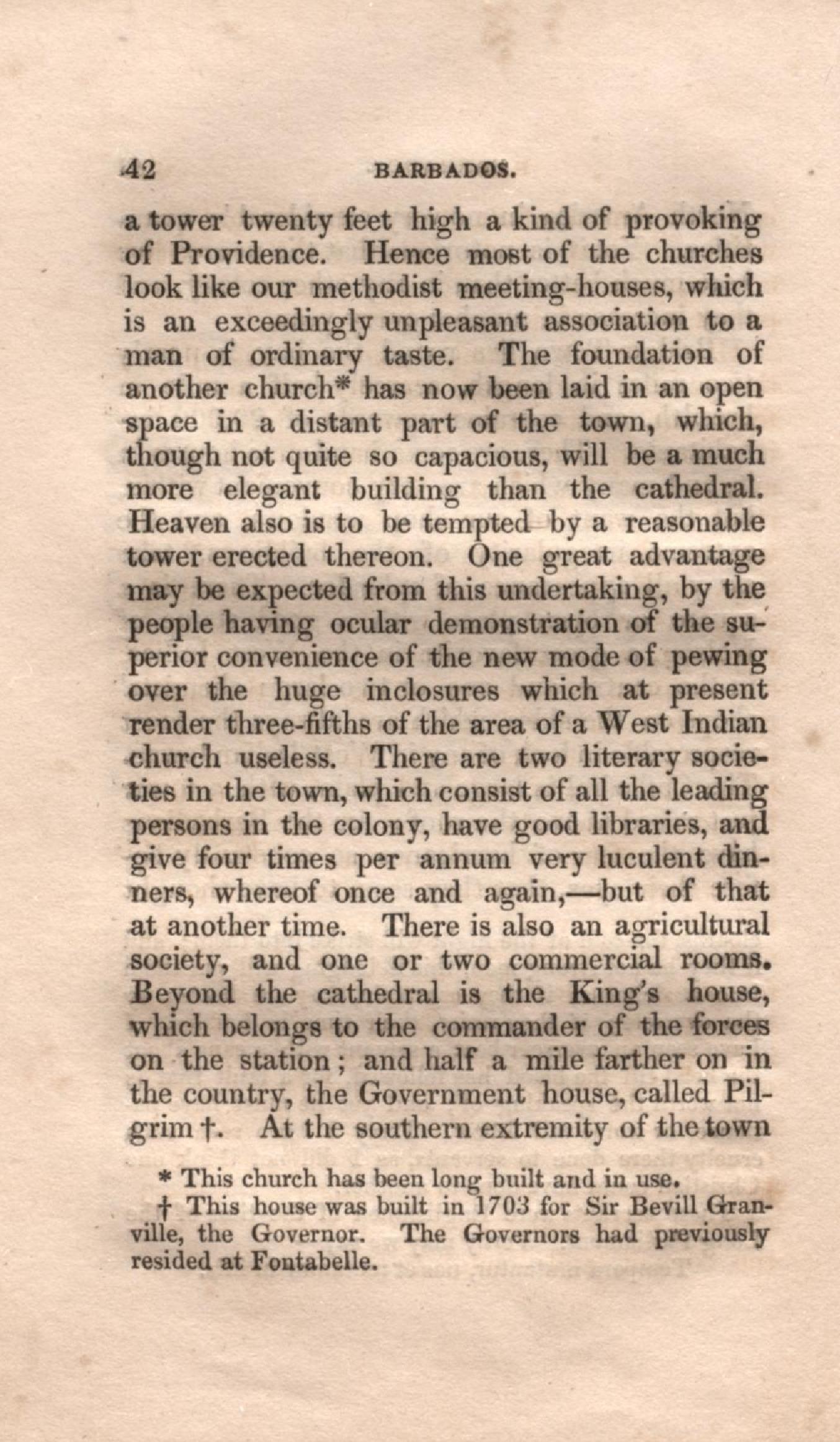 42 BARBADOS.

a tower twenty feet high a kind of provoking of Providence. Hence most of the churches look like our methodist meeting-houses, which is an exceedingly unpleasant association to a man of ordinary taste. The foundation of another church* has now been laid in an open space in a distant part of the town, which, though not quite so capacious, will be a much more elegant building than the cathedral. Heaven also is to be tempted by a reasonable tower erected thereon. One great advantage may be expected from this undertaking, by the people having ocular demonstration of the superior convenience of the new mode of pewing over the huge inclosures which at present render three-fifths of the area of a West Indian church useless. There are two literary societies in the town, which consist of all the leading persons in the colony, have good libraries, and give four times per annum very luculent dinners, whereof once and again,—but of that at another time. There is also an agricultural society, and one or two commercial rooms. Beyond the cathedral is the King's house, which belongs to the commander of the forces on the station; and half a mile farther on in the country, the Government house, called Pilgrim †. At the southern extremity of the town

* This church has been long built and in use.

† This house was built in 1703 for Sir Bevill Granville, the Governor. The Governors had previously resided at Fontabelle.